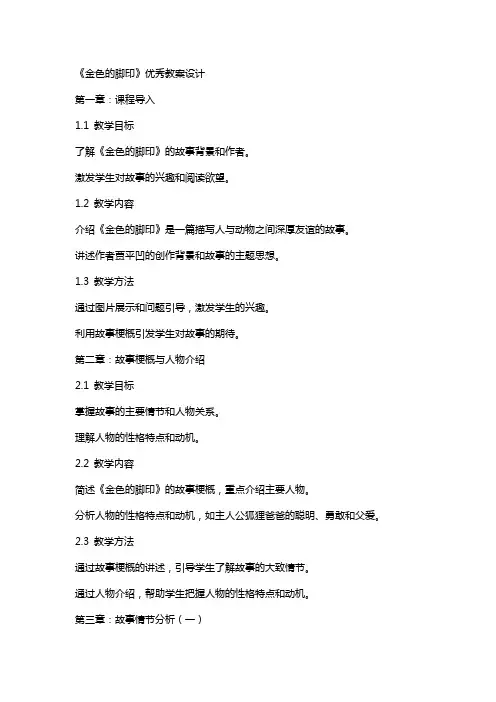 《金色的脚印》优秀教案设计

第一章：课程导入

1.1 教学目标

了解《金色的脚印》的故事背景和作者。

激发学生对故事的兴趣和阅读欲望。

1.2 教学内容

介绍《金色的脚印》是一篇描写人与动物之间深厚友谊的故事。

讲述作者贾平凹的创作背景和故事的主题思想。

1.3 教学方法

通过图片展示和问题引导，激发学生的兴趣。

利用故事梗概引发学生对故事的期待。

第二章：故事梗概与人物介绍

2.1 教学目标

掌握故事的主要情节和人物关系。

理解人物的性格特点和动机。

2.2 教学内容

简述《金色的脚印》的故事梗概，重点介绍主要人物。

分析人物的性格特点和动机，如主人公狐狸爸爸的聪明、勇敢和父爱。

2.3 教学方法

通过故事梗概的讲述，引导学生了解故事的大致情节。

通过人物介绍，帮助学生把握人物的性格特点和动机。

第三章：故事情节分析（一）